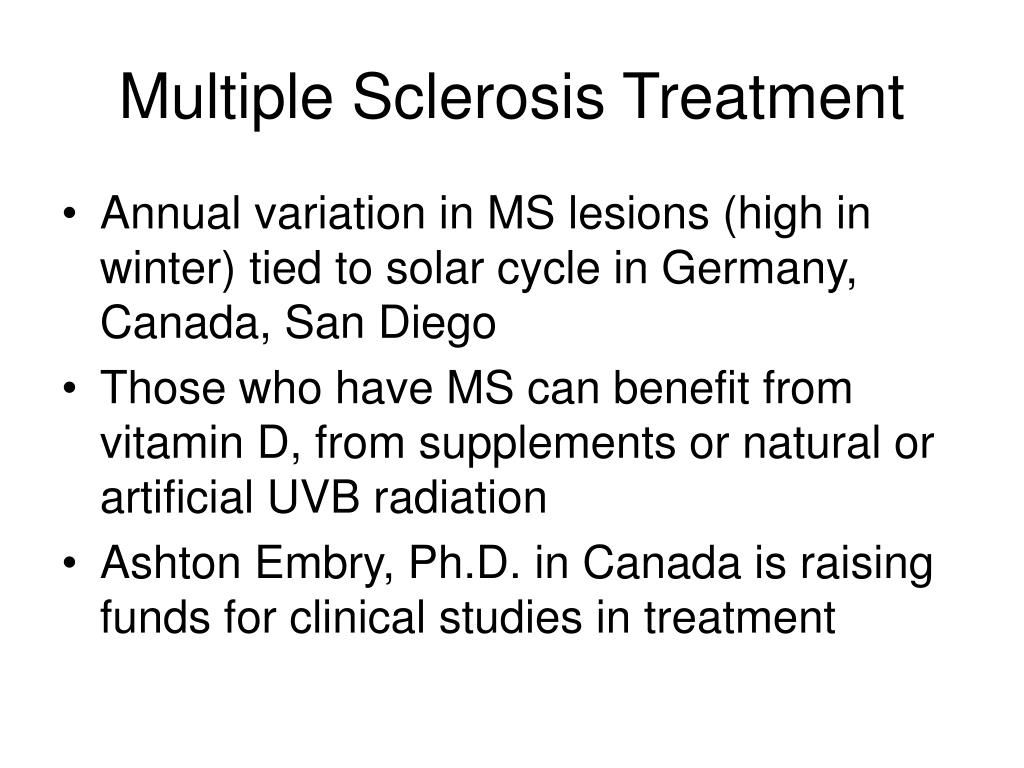 Multiple Sclerosis Treatment

• Annual variation in MS lesions (high in winter) tied to solar cycle in Germany, Canada, San Diego
• Those who have MS can benefit from vitamin D, from supplements or natural or artificial UVB radiation
• Ashton Embry, Ph.D. in Canada is raising funds for clinical studies in treatment